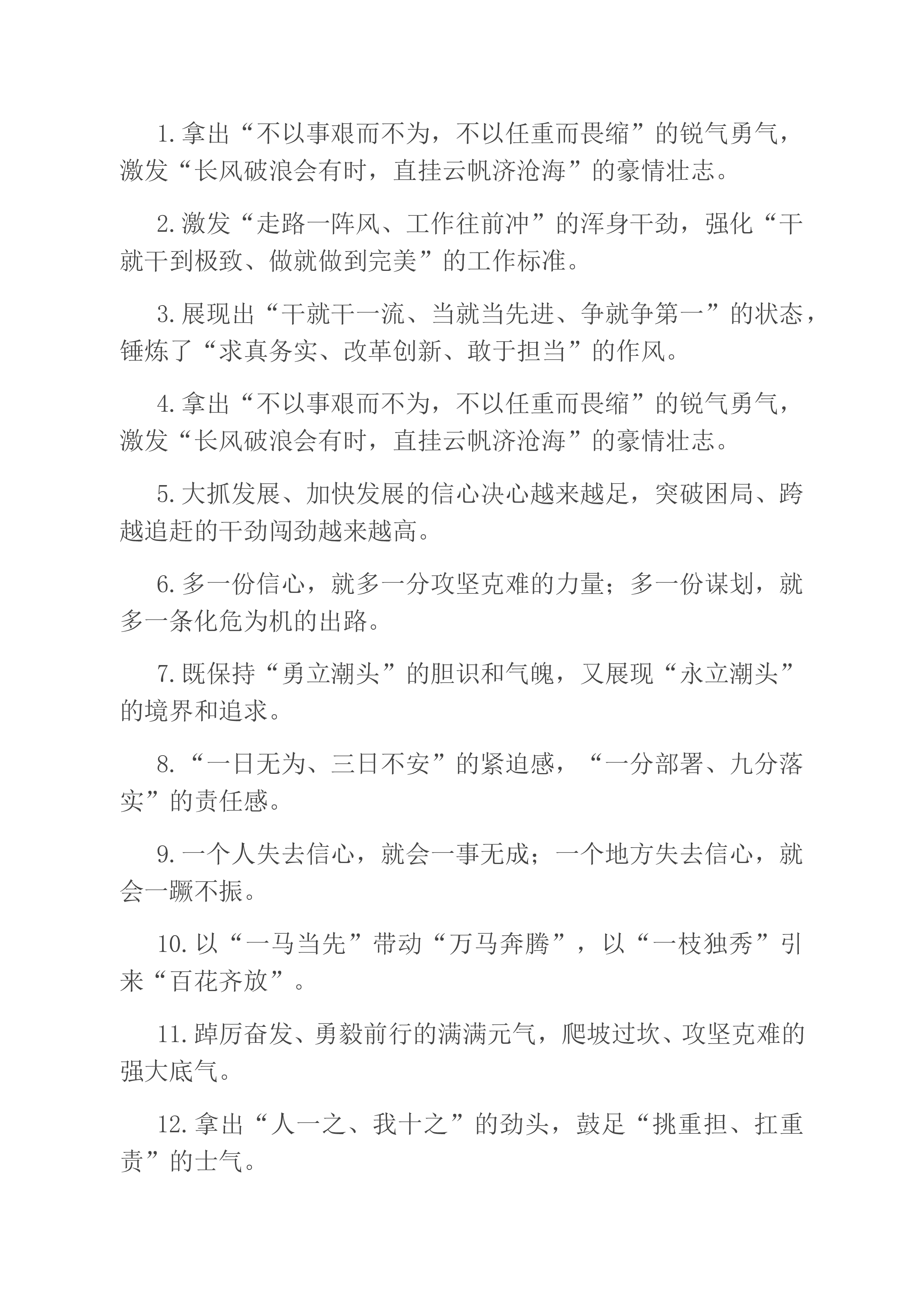 1.拿出“不以事艰而不为，不以任重而畏缩”的锐气勇气，激发“长风破浪会有时，直挂云帆济沧海”的豪情壮志。

2.激发“走路一阵风、工作往前冲”的浑身干劲，强化“干就干到极致、做就做到完美”的工作标准。

3.展现出“干就干一流、当就当先进、争就争第一”的状态，锤炼了“求真务实、改革创新、敢于担当”的作风。

4.拿出“不以事艰而不为，不以任重而畏缩”的锐气勇气，激发“长风破浪会有时，直挂云帆济沧海”的豪情壮志。

5.大抓发展、加快发展的信心决心越来越足，突破困局、跨越追赶的干劲闯劲越来越高。

6.多一份信心，就多一分攻坚克难的力量；多一份谋划，就多一条化危为机的出路。

7.既保持“勇立潮头”的胆识和气魄，又展现“永立潮头”的境界和追求。

8.“一日无为、三日不安”的紧迫感，“一分部署、九分落实”的责任感。

9.一个人失去信心，就会一事无成；一个地方失去信心，就会一蹶不振。

10.以“一马当先”带动“万马奔腾”，以“一枝独秀”引来“百花齐放”。

11.踔厉奋发、勇毅前行的满满元气，爬坡过坎、攻坚克难的强大底气。

12.拿出“人一之、我十之”的劲头，鼓足“挑重担、扛重责”的士气。